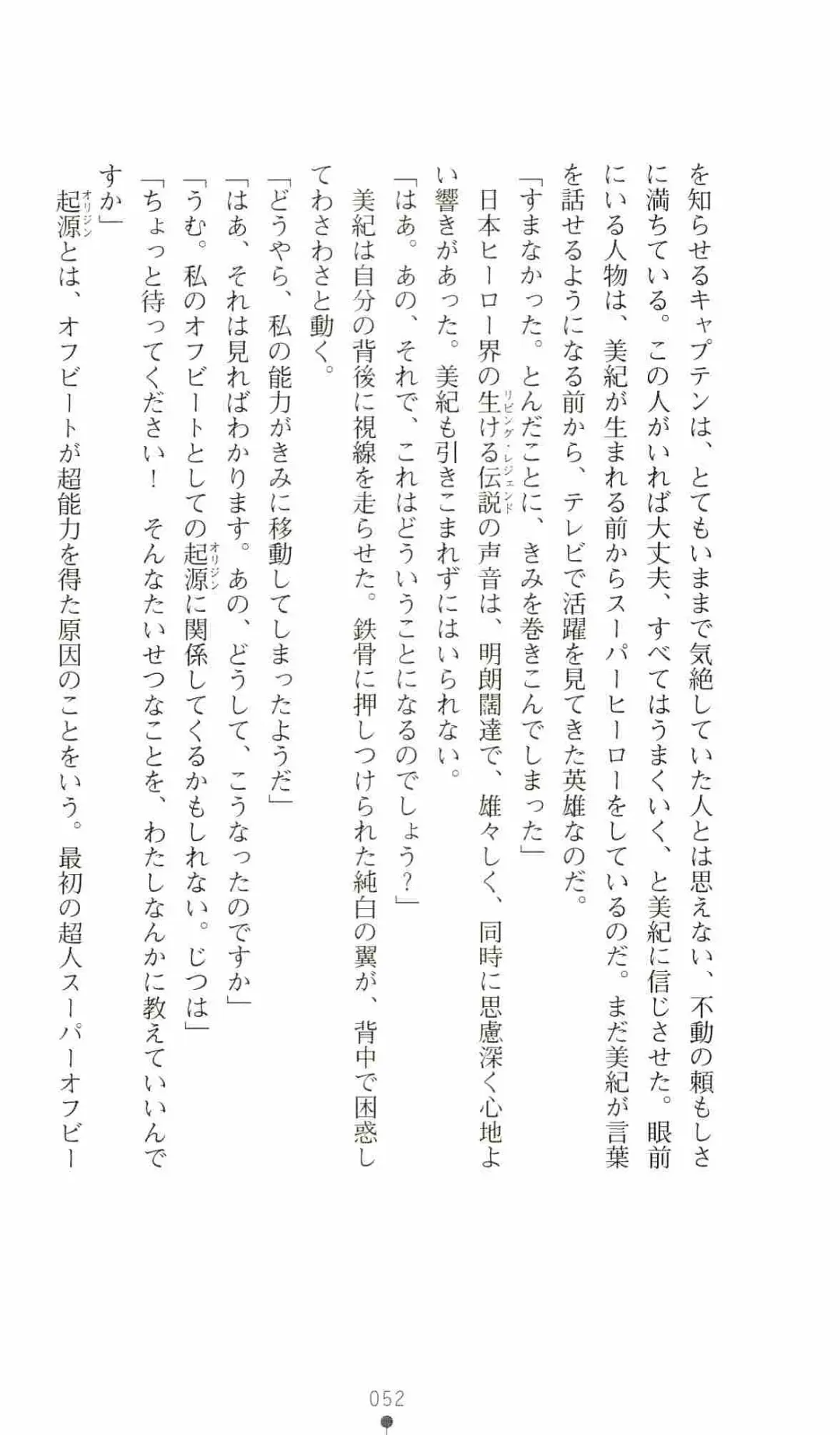 を知らせるキャプテンは、とてもいままで気絶していた人とは思えない、不動の頼もしさに満ちている。この人がいれば大丈夫、すべてはうまくいく、と美紀に信じさせた。眼前にいる人物は、美紀が生まれる前からスーパーヒーローをしているのだ。まだ美紀が言葉を話せるようになる前から、テレビで活躍を見てきた英雄なのだ。

「すまなかった。とんだことに、きみを巻きこんでしまった」

日本ヒーロー界の生ける伝説（リビング・レジェンド）の声音は、明朗闊達で、雄々しく、同時に思慮深く心地よい響きがあった。美紀も引きこまれずにはいられない。

「はあ。あの、それで、これはどういうことになるのでしょう？」

美紀は自分の背後に視線を走らせた。鉄骨に押しつけられた純白の翼が、背中で困惑してわさわさと動く。

「どうやら、私の能力がきみに移動してしまったようだ」

「はあ、それは見ればわかります。あの、どうして、こうなったのですか」

「うむ。私のオフビートとしての起源（オリジン）に関係してくるかもしれない。じつは」

「ちょっと待ってください！　そんなたいせつなことを、わたしなんかに教えていいんですか」

起源（オリジン）とは、オフビートが超能力を得た原因のことをいう。最初の超人スーパーオフビー

052